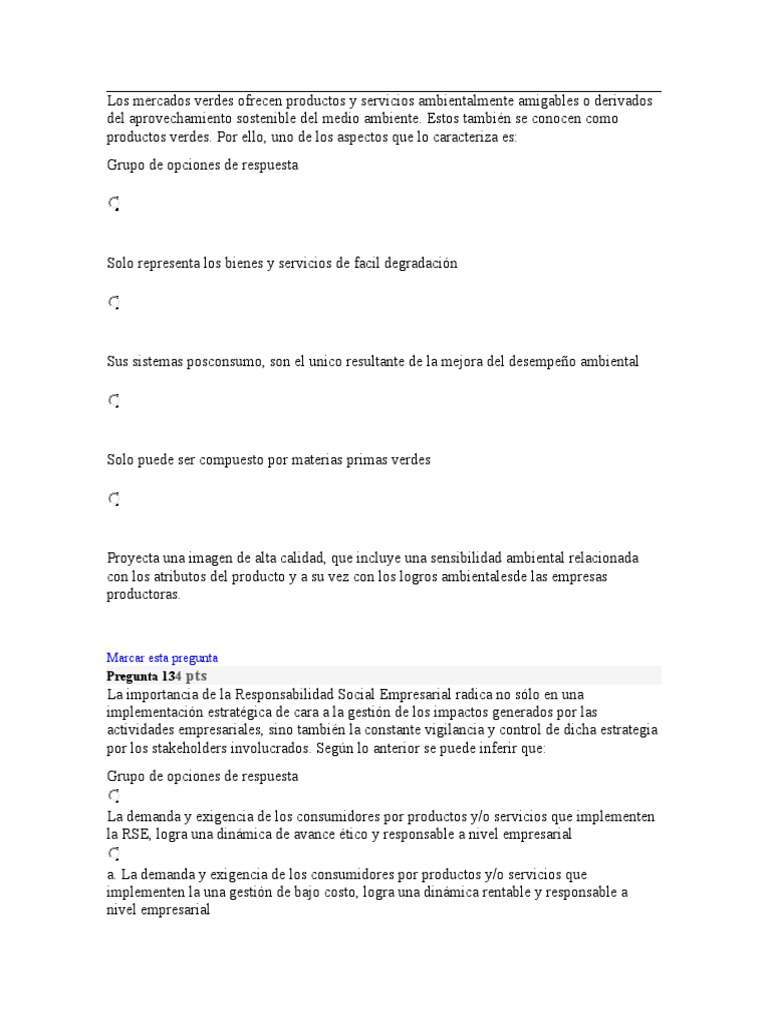 Los mercados verdes ofrecen productos y servicios ambientalmente amigables o derivados del aprovechamiento sostenible del medio ambiente. Estos también se conocen como productos verdes. Por ello, uno de los aspectos que lo caracteriza es:

Grupo de opciones de respuesta

Solo representa los bienes y servicios de facil degradación

Sus sistemas posconsumo, son el unico resultante de la mejora del desempeño ambiental

Solo puede ser compuesto por materias primas verdes

Proyecta una imagen de alta calidad, que incluye una sensibilidad ambiental relacionada con los atributos del producto y a su vez con los logros ambientalesde las empresas productoras.

Marcar esta pregunta

Pregunta 134 pts

La importancia de la Responsabilidad Social Empresarial radica no sólo en una implementación estratégica de cara a la gestión de los impactos generados por las actividades empresariales, sino también la constante vigilancia y control de dicha estrategia por los stakeholders involucrados. Según lo anterior se puede inferir que:

Grupo de opciones de respuesta

La demanda y exigencia de los consumidores por productos y/o servicios que implementen la RSE, logra una dinámica de avance ético y responsable a nivel empresarial

a. La demanda y exigencia de los consumidores por productos y/o servicios que implementen la una gestión de bajo costo, logra una dinámica rentable y responsable a nivel empresarial